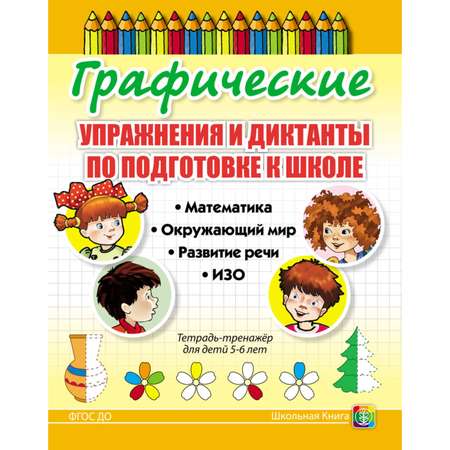 Графические

УПРАЖНЕНИЯ И ДИКТАНТЫ ПО ПОДГОТОВКЕ К ШКОЛЕ

• Математика
• Окружающий мир
• Развитие речи
• ИЗО

Тетрадь-тренажёр для детей 5-6 лет

ФГОС ДО

Школьная Книга